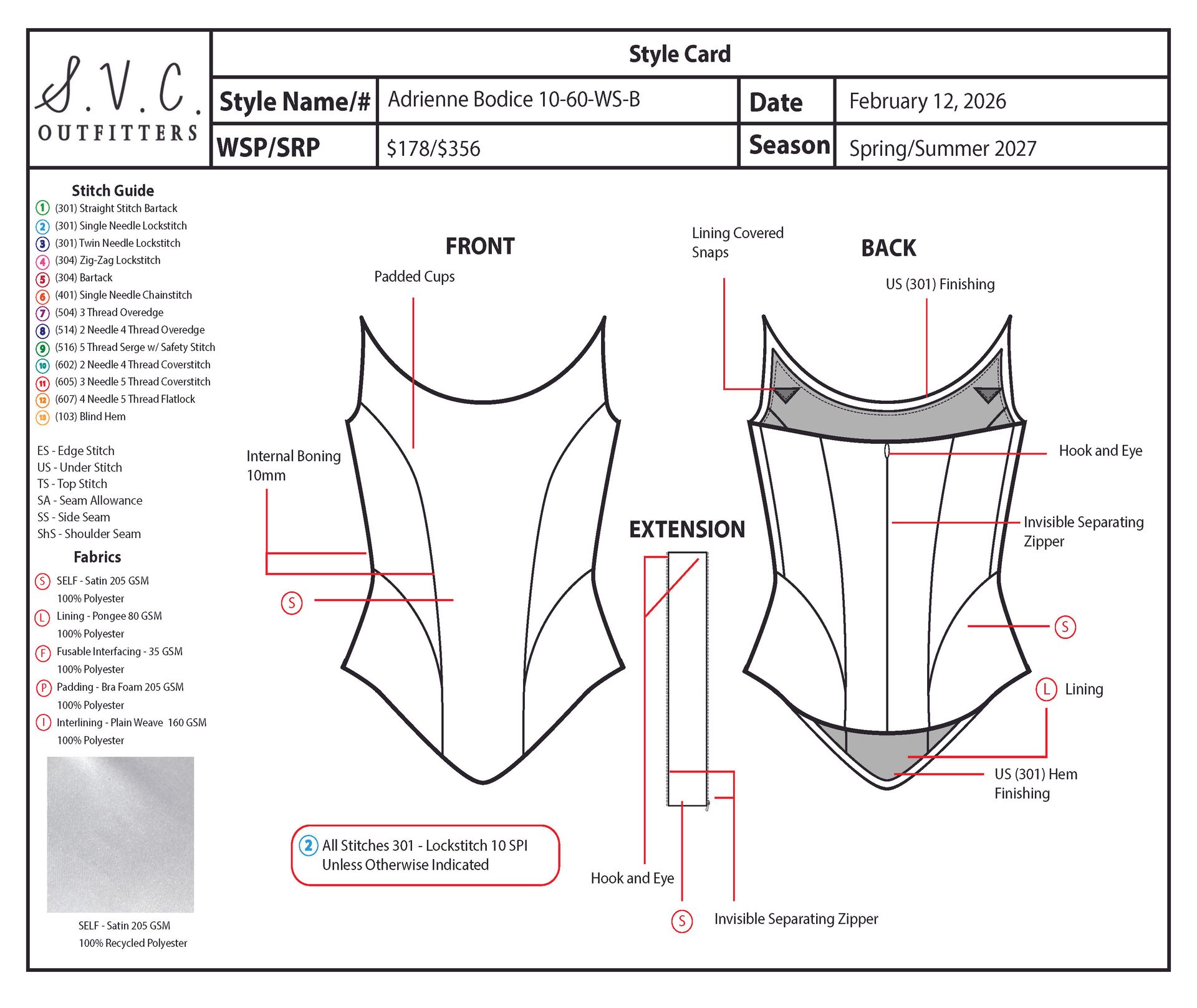 S.V.C.
OUTFITTERS

Style Card

| Style Name/# | Adrienne Bodice 10-60-WS-B | Date | February 12, 2026 |
|---|---|---|---|
| WSP/SRP | $178/$356 | Season | Spring/Summer 2027 |

Stitch Guide
1 (301) Straight Stitch Bartack
2 (301) Single Needle Lockstitch
3 (301) Twin Needle Lockstitch
4 (304) Zig-Zag Lockstitch
5 (304) Bartack
6 (401) Single Needle Chainstitch
7 (504) 3 Thread Overedge
8 (514) 2 Needle 4 Thread Overedge
9 (516) 5 Thread Serge w/ Safety Stitch
10 (602) 2 Needle 4 Thread Coverstitch
11 (605) 3 Needle 5 Thread Coverstitch
12 (607) 4 Needle 5 Thread Flatlock
13 (103) Blind Hem

ES - Edge Stitch
US - Under Stitch
TS - Top Stitch
SA - Seam Allowance
SS - Side Seam
ShS - Shoulder Seam

Fabrics
S SELF - Satin 205 GSM 100% Polyester
L Lining - Pongee 80 GSM 100% Polyester
F Fusable Interfacing - 35 GSM 100% Polyester
P Padding - Bra Foam 205 GSM 100% Polyester
I Interlining - Plain Weave 160 GSM 100% Polyester

SELF - Satin 205 GSM
100% Recycled Polyester

FRONT
Padded Cups
Internal Boning 10mm
S

2 All Stitches 301 - Lockstitch 10 SPI Unless Otherwise Indicated

EXTENSION
Hook and Eye
S
Invisible Separating Zipper

Lining Covered Snaps
BACK
US (301) Finishing
Hook and Eye
Invisible Separating Zipper
S
L Lining
US (301) Hem Finishing